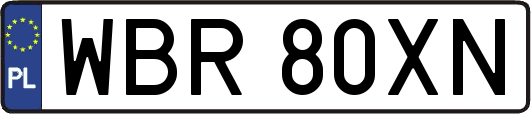 PL
WBR 80XN